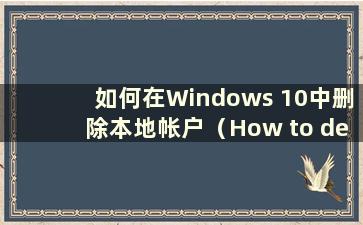 如何在Windows 10中删除本地帐户（How to de